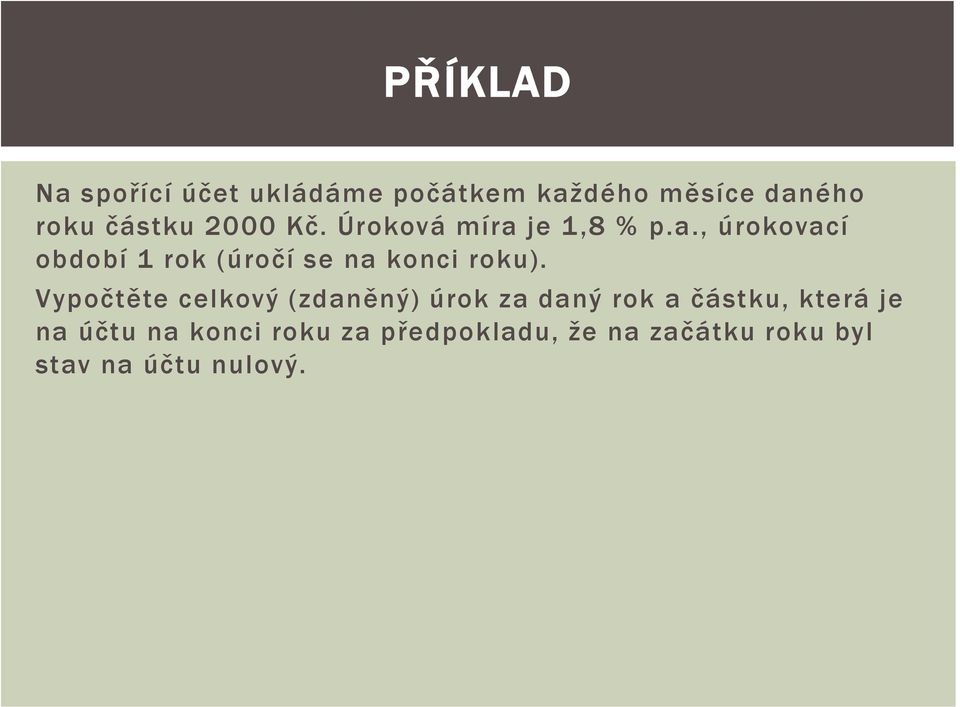 PŘÍKLAD

Na spořící účet ukládáme počátkem každého měsíce daného roku částku 2000 Kč. Úroková míra je 1,8 % p.a., úrokovací období 1 rok (úročí se na konci roku).

Vypočtěte celkový (zdaněný) úrok za daný rok a částku, která je na účtu na konci roku za předpokladu, že na začátku roku byl stav na účtu nulový.